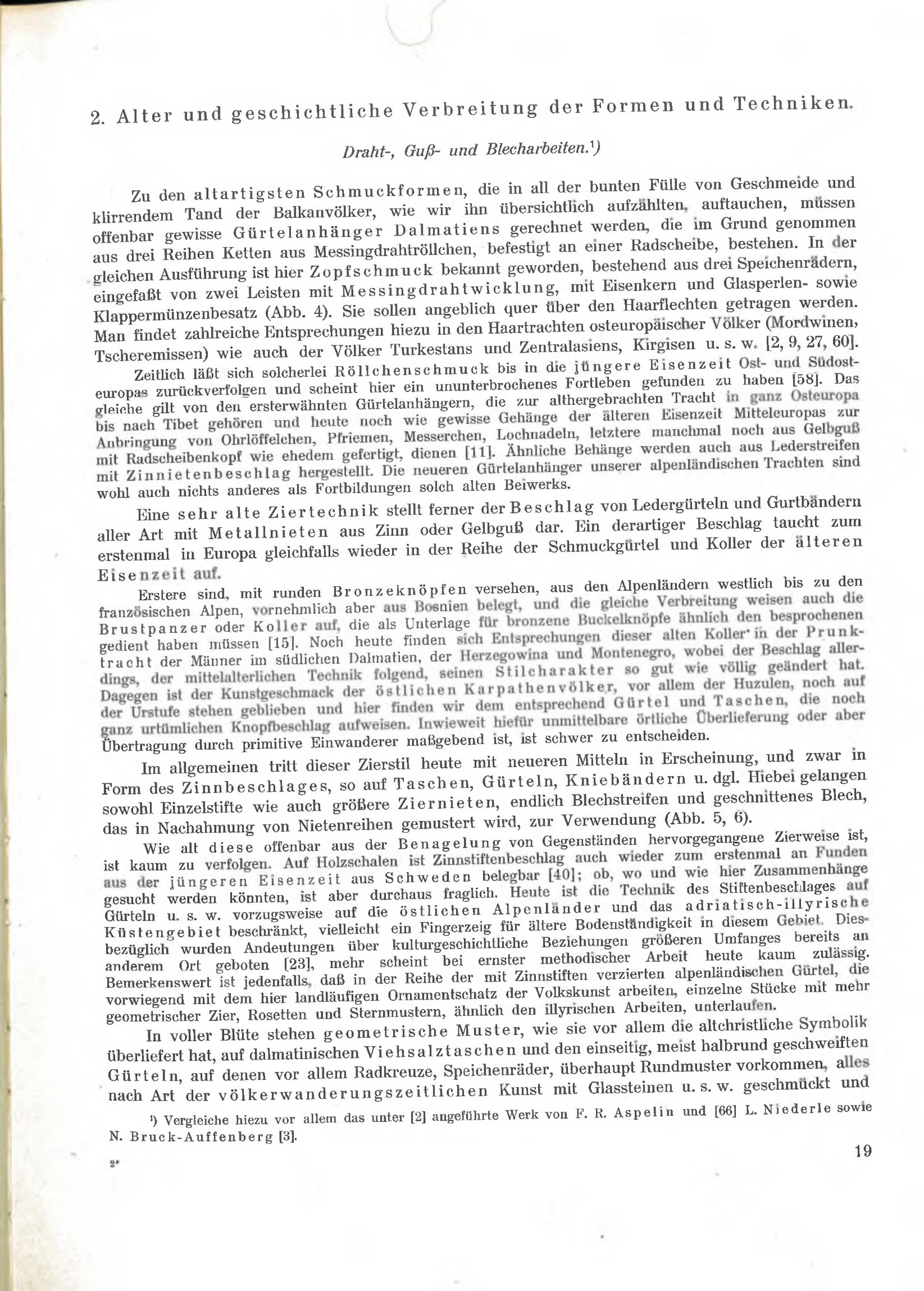 2. Alter und geschichtliche Verbreitung der Formen und Techniken.

Draht-, Guß- und Blecharbeiten.¹)

Zu den altartigsten Schmuckformen, die in all der bunten Fülle von Geschmeide und klirrendem Tand der Balkanvölker, wie wir ihn übersichtlich aufzählten, auftauchen, müssen offenbar gewisse Gürtelanhänger Dalmatiens gerechnet werden, die im Grund genommen aus drei Reihen Ketten aus Messingdrahtröllchen, befestigt an einer Radscheibe, bestehen. In der gleichen Ausführung ist hier Zopfschmuck bekannt geworden, bestehend aus drei Speichenrädern, eingefaßt von zwei Leisten mit Messingdrahtwicklung, mit Eisenkern und Glasperlen- sowie Klappermünzenbesatz (Abb. 4). Sie sollen angeblich quer über den Haarflechten getragen werden. Man findet zahlreiche Entsprechungen hiezu in den Haartrachten osteuropäischer Völker (Mordwinen, Tscheremissen) wie auch der Völker Turkestans und Zentralasiens, Kirgisen u. s. w. [2, 9, 27, 60].

Zeitlich läßt sich solcherlei Röllchenschmuck bis in die jüngere Eisenzeit Ost- und Südosteuropas zurückverfolgen und scheint hier ein ununterbrochenes Fortleben gefunden zu haben [58]. Das gleiche gilt von den ersterwähnten Gürtelanhängern, die zur althergebrachten Tracht in ganz Osteuropa bis nach Tibet gehören und heute noch wie gewisse Gehänge der älteren Eisenzeit Mitteleuropas zur Anbringung von Ohrlöffelchen, Pfriemen, Messerchen, Lochnadeln, letztere manchmal noch aus Gelbguß mit Radscheibenkopf wie ehedem gefertigt, dienen [11]. Ähnliche Behänge werden auch aus Lederstreifen mit Zinnietenbeschlag hergestellt. Die neueren Gürtelanhänger unserer alpenländischen Trachten sind wohl auch nichts anderes als Fortbildungen solch alten Beiwerks.

Eine sehr alte Ziertechnik stellt ferner der Beschlag von Ledergürteln und Gurtbändern aller Art mit Metallnieten aus Zinn oder Gelbguß dar. Ein derartiger Beschlag taucht zum erstenmal in Europa gleichfalls wieder in der Reihe der Schmuckgürtel und Koller der älteren Eisenzeit auf.

Erstere sind, mit runden Bronzeknöpfen versehen, aus den Alpenländern westlich bis zu den französischen Alpen, vornehmlich aber aus Bosnien belegt, und die gleiche Verbreitung weisen auch die Brustpanzer oder Koller auf, die als Unterlage für bronzene Buckelknöpfe ähnlich den besprochenen gedient haben müssen [15]. Noch heute finden sich Entsprechungen dieser alten Koller in der Prunktracht der Männer im südlichen Dalmatien, der Herzegowina und Montenegro, wobei der Beschlag allerdings, der mittelalterlichen Technik folgend, seinen Stilcharakter so gut wie völlig geändert hat. Dagegen ist der Kunstgeschmack der östlichen Karpathenvölker, vor allem der Huzulen, noch auf der Urstufe stehen geblieben und hier finden wir dem entsprechend Gürtel und Taschen, die noch ganz urtümlichen Knopfbeschlag aufweisen. Inwieweit hiefür unmittelbare örtliche Überlieferung oder aber Übertragung durch primitive Einwanderer maßgebend ist, ist schwer zu entscheiden.

Im allgemeinen tritt dieser Zierstil heute mit neueren Mitteln in Erscheinung, und zwar in Form des Zinnbeschlages, so auf Taschen, Gürteln, Kniebändern u. dgl. Hiebei gelangen sowohl Einzelstifte wie auch größere Ziernieten, endlich Blechstreifen und geschnittenes Blech, das in Nachahmung von Nietenreihen gemustert wird, zur Verwendung (Abb. 5, 6).

Wie alt diese offenbar aus der Benagelung von Gegenständen hervorgegangene Zierweise ist, ist kaum zu verfolgen. Auf Holzschalen ist Zinnstiftenbeschlag auch wieder zum erstenmal an Funden aus der jüngeren Eisenzeit aus Schweden belegbar [40]; ob, wo und wie hier Zusammenhänge gesucht werden könnten, ist aber durchaus fraglich. Heute ist die Technik des Stiftenbeschlages auf Gürteln u. s. w. vorzugsweise auf die östlichen Alpenländer und das adriatisch-illyrische Küstengebiet beschränkt, vielleicht ein Fingerzeig für ältere Bodenständigkeit in diesem Gebiet. Diesbezüglich wurden Andeutungen über kulturgeschichtliche Beziehungen größeren Umfanges bereits an anderem Ort geboten [23], mehr scheint bei ernster methodischer Arbeit heute kaum zulässig. Bemerkenswert ist jedenfalls, daß in der Reihe der mit Zinnstiften verzierten alpenländischen Gürtel, die vorwiegend mit dem hier landläufigen Ornamentschatz der Volkskunst arbeiten, einzelne Stücke mit mehr geometrischer Zier, Rosetten und Sternmustern, ähnlich den illyrischen Arbeiten, unterlaufen.

In voller Blüte stehen geometrische Muster, wie sie vor allem die altchristliche Symbolik überliefert hat, auf dalmatinischen Viehsalztaschen und den einseitig, meist halbrund geschweiften Gürteln, auf denen vor allem Radkreuze, Speichenräder, überhaupt Rundmuster vorkommen, alles nach Art der völkerwanderungszeitlichen Kunst mit Glassteinen u. s. w. geschmückt und

¹) Vergleiche hiezu vor allem das unter [2] angeführte Werk von F. R. Aspelin und [66] L. Niederle sowie N. Bruck-Auffenberg [3].

2*

19